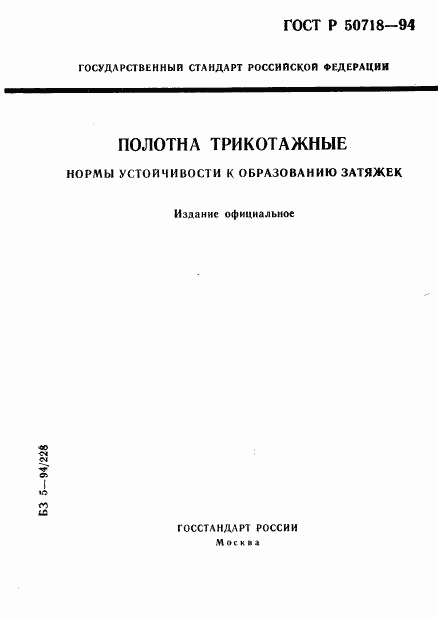 ГОСТ Р 50718—94

ГОСУДАРСТВЕННЫЙ СТАНДАРТ РОССИЙСКОЙ ФЕДЕРАЦИИ

ПОЛОТНА ТРИКОТАЖНЫЕ

НОРМЫ УСТОЙЧИВОСТИ К ОБРАЗОВАНИЮ ЗАТЯЖЕК

Издание официальное

БЗ 5—94/228

ГОССТАНДАРТ РОССИИ
Москва